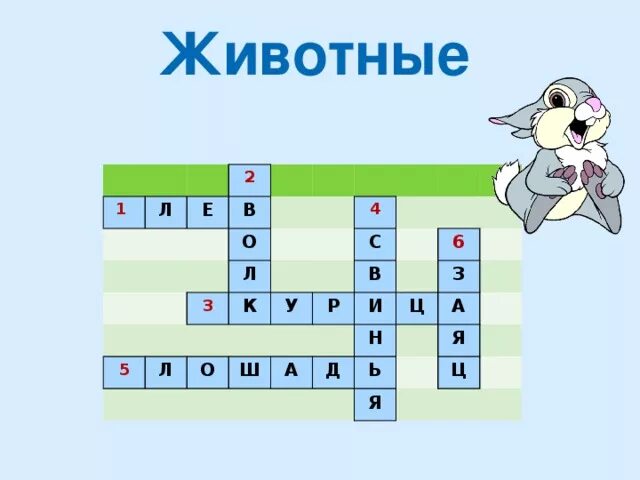 Животные

|   |   |   | 2 |   |   |   |   |   |
|---|---|---|---|---|---|---|---|---|
| 1 | Л | Е | В |   |   | 4 |   |   |
|   |   |   | О |   |   | С |   | 6 |
|   |   |   | Л |   |   | В |   | З |
|   |   | 3 | К | У | Р | И | Ц | А |
|   |   |   |   |   |   | Н |   | Я |
| 5 | Л | О | Ш | А | Д | Ь |   | Ц |
|   |   |   |   |   |   | Я |   |   |